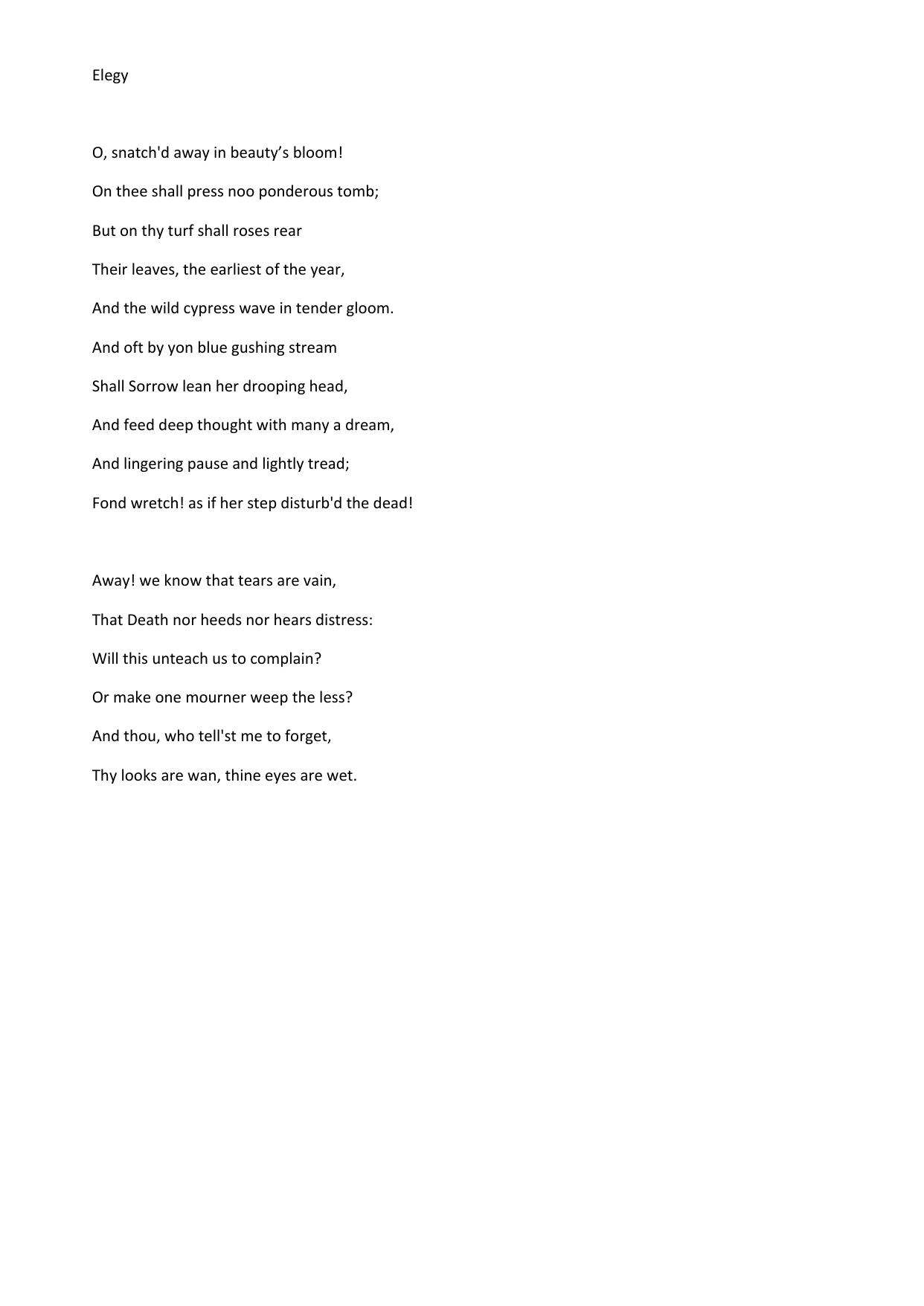 Elegy

O, snatch'd away in beauty’s bloom!
On thee shall press noo ponderous tomb;
But on thy turf shall roses rear
Their leaves, the earliest of the year,
And the wild cypress wave in tender gloom.
And oft by yon blue gushing stream
Shall Sorrow lean her drooping head,
And feed deep thought with many a dream,
And lingering pause and lightly tread;
Fond wretch! as if her step disturb'd the dead!

Away! we know that tears are vain,
That Death nor heeds nor hears distress:
Will this unteach us to complain?
Or make one mourner weep the less?
And thou, who tell'st me to forget,
Thy looks are wan, thine eyes are wet.